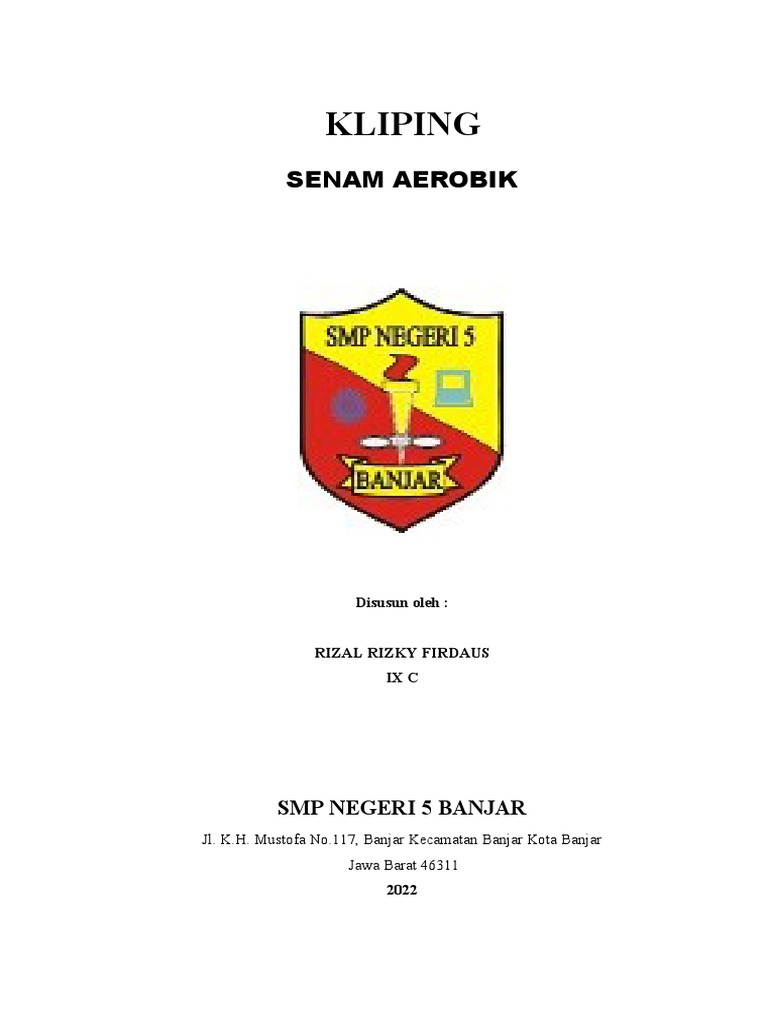 KLIPING

SENAM AEROBIK

SMP NEGERI 5

BANJAR

Disusun oleh :

RIZAL RIZKY FIRDAUS
IX C

SMP NEGERI 5 BANJAR

Jl. K.H. Mustofa No.117, Banjar Kecamatan Banjar Kota Banjar
Jawa Barat 46311
2022